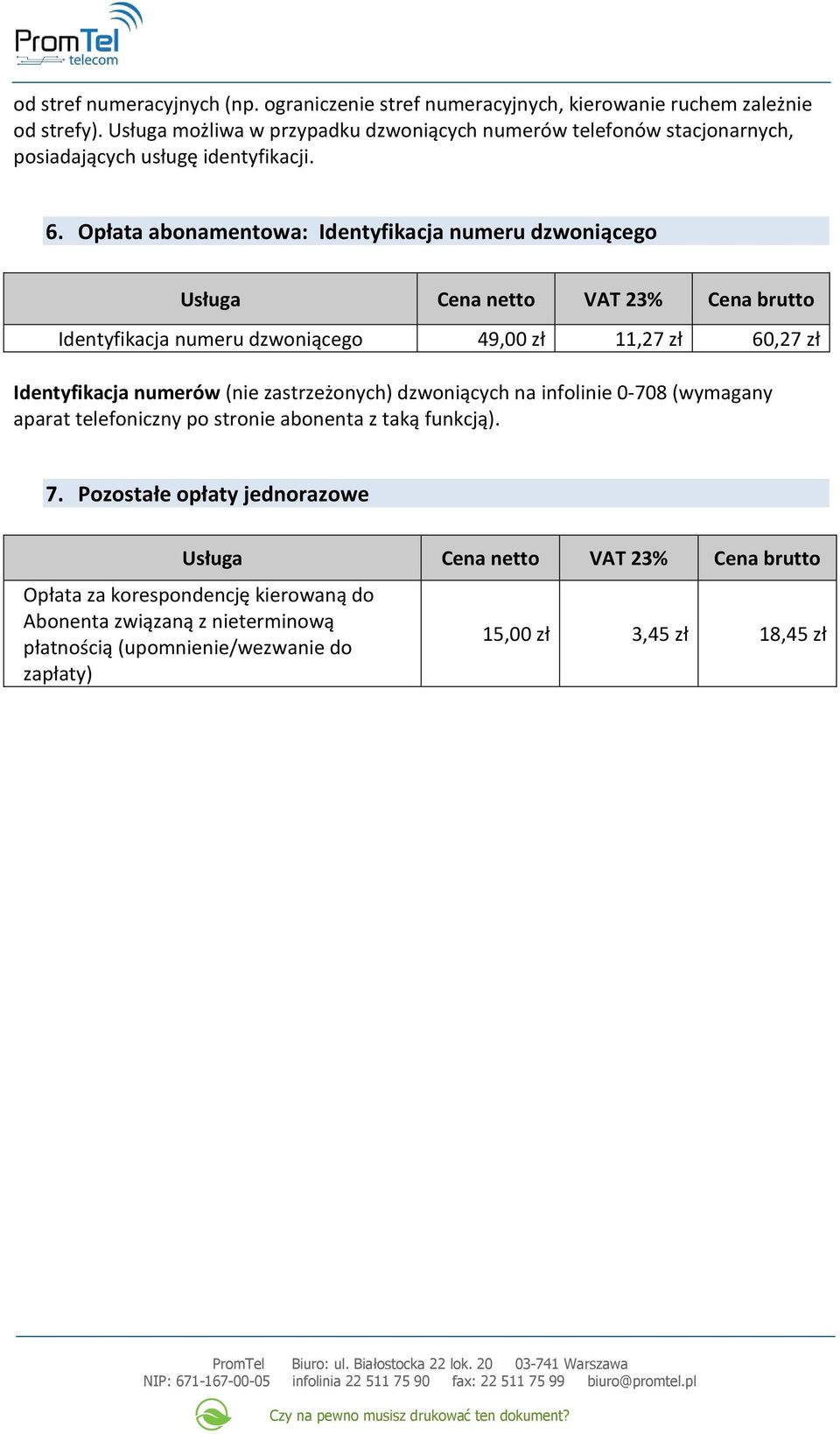 PromTel telecom

od stref numeracyjnych (np. ograniczenie stref numeracyjnych, kierowanie ruchem zależnie od strefy). Usługa możliwa w przypadku dzwoniących numerów telefonów stacjonarnych, posiadających usługę identyfikacji.

6. Opłata abonamentowa: Identyfikacja numeru dzwoniącego

| Usługa | Cena netto | VAT 23% | Cena brutto |
|---|---|---|---|
| Identyfikacja numeru dzwoniącego | 49,00 zł | 11,27 zł | 60,27 zł |

Identyfikacja numerów (nie zastrzeżonych) dzwoniących na infolinie 0-708 (wymagany aparat telefoniczny po stronie abonenta z taką funkcją).

7. Pozostałe opłaty jednorazowe

| Usługa | Cena netto | VAT 23% | Cena brutto |
|---|---|---|---|
| Opłata za korespondencję kierowaną do Abonenta związaną z nieterminową płatnością (upomnienie/wezwanie do zapłaty) | 15,00 zł | 3,45 zł | 18,45 zł |

PromTel Biuro: ul. Białostocka 22 lok. 20 03-741 Warszawa
NIP: 671-167-00-05 infolinia 22 511 75 90 fax: 22 511 75 99 biuro@promtel.pl
Czy na pewno musisz drukować ten dokument?